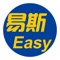 易斯
Easy